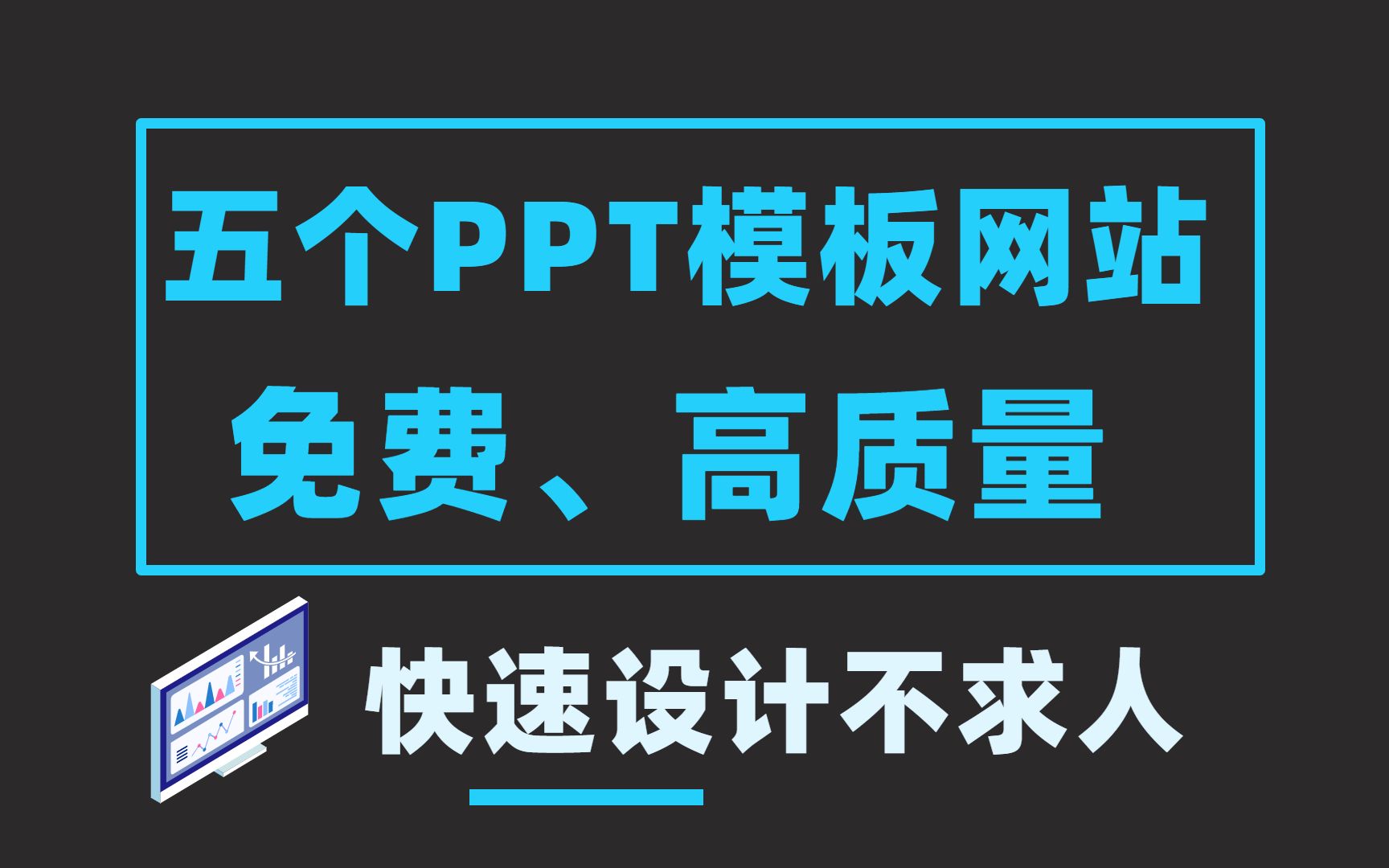 五个PPT模板网站
免费、高质量

快速设计不求人